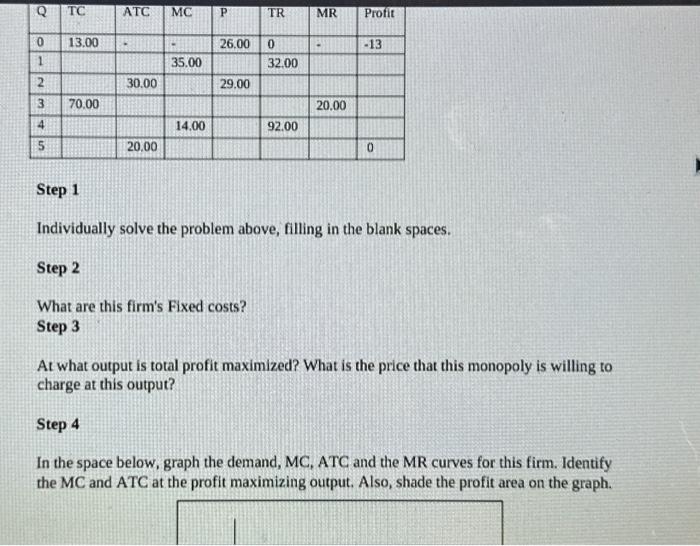 | Q | TC | ATC | MC | P | TR | MR | Profit |
|---|---|---|---|---|---|---|---|
| 0 | 13.00 | - | - | 26.00 | 0 | - | -13 |
| 1 |  |  | 35.00 |  | 32.00 |  |  |
| 2 |  | 30.00 |  | 29.00 |  |  |  |
| 3 | 70.00 |  |  |  |  | 20.00 |  |
| 4 |  |  | 14.00 |  | 92.00 |  |  |
| 5 |  | 20.00 |  |  |  |  | 0 |

Step 1

Individually solve the problem above, filling in the blank spaces.

Step 2

What are this firm's Fixed costs?

Step 3

At what output is total profit maximized? What is the price that this monopoly is willing to charge at this output?

Step 4

In the space below, graph the demand, MC, ATC and the MR curves for this firm. Identify the MC and ATC at the profit maximizing output. Also, shade the profit area on the graph.